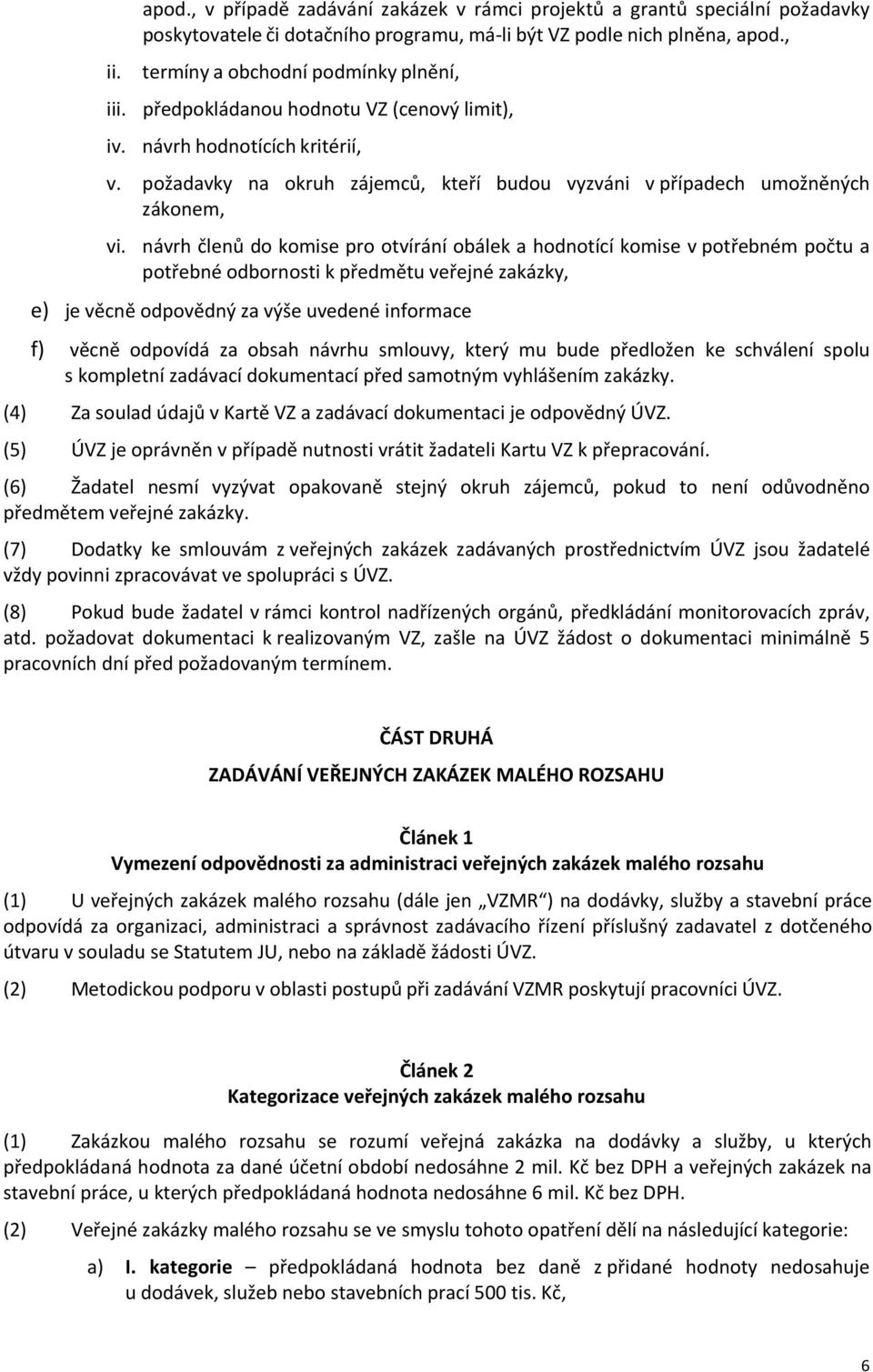 apod., v případě zadávání zakázek v rámci projektů a grantů speciální požadavky poskytovatele či dotačního programu, má-li být VZ podle nich plněna, apod.,

ii. termíny a obchodní podmínky plnění,

iii. předpokládanou hodnotu VZ (cenový limit),

iv. návrh hodnotících kritérií,

v. požadavky na okruh zájemců, kteří budou vyzváni v případech umožněných zákonem,

vi. návrh členů do komise pro otvírání obálek a hodnotící komise v potřebném počtu a potřebné odbornosti k předmětu veřejné zakázky,

e) je věcně odpovědný za výše uvedené informace

f) věcně odpovídá za obsah návrhu smlouvy, který mu bude předložen ke schválení spolu s kompletní zadávací dokumentací před samotným vyhlášením zakázky.

(4) Za soulad údajů v Kartě VZ a zadávací dokumentaci je odpovědný ÚVZ.

(5) ÚVZ je oprávněn v případě nutnosti vrátit žadateli Kartu VZ k přepracování.

(6) Žadatel nesmí vyzývat opakovaně stejný okruh zájemců, pokud to není odůvodněno předmětem veřejné zakázky.

(7) Dodatky ke smlouvám z veřejných zakázek zadávaných prostřednictvím ÚVZ jsou žadatelé vždy povinni zpracovávat ve spolupráci s ÚVZ.

(8) Pokud bude žadatel v rámci kontrol nadřízených orgánů, předkládání monitorovacích zpráv, atd. požadovat dokumentaci k realizovaným VZ, zašle na ÚVZ žádost o dokumentaci minimálně 5 pracovních dní před požadovaným termínem.

ČÁST DRUHÁ

ZADÁVÁNÍ VEŘEJNÝCH ZAKÁZEK MALÉHO ROZSAHU

Článek 1
Vymezení odpovědnosti za administraci veřejných zakázek malého rozsahu

(1) U veřejných zakázek malého rozsahu (dále jen „VZMR“) na dodávky, služby a stavební práce odpovídá za organizaci, administraci a správnost zadávacího řízení příslušný zadavatel z dotčeného útvaru v souladu se Statutem JU, nebo na základě žádosti ÚVZ.

(2) Metodickou podporu v oblasti postupů při zadávání VZMR poskytují pracovníci ÚVZ.

Článek 2
Kategorizace veřejných zakázek malého rozsahu

(1) Zakázkou malého rozsahu se rozumí veřejná zakázka na dodávky a služby, u kterých předpokládaná hodnota za dané účetní období nedosáhne 2 mil. Kč bez DPH a veřejných zakázek na stavební práce, u kterých předpokládaná hodnota nedosáhne 6 mil. Kč bez DPH.

(2) Veřejné zakázky malého rozsahu se ve smyslu tohoto opatření dělí na následující kategorie:

a) I. kategorie – předpokládaná hodnota bez daně z přidané hodnoty nedosahuje u dodávek, služeb nebo stavebních prací 500 tis. Kč,

6